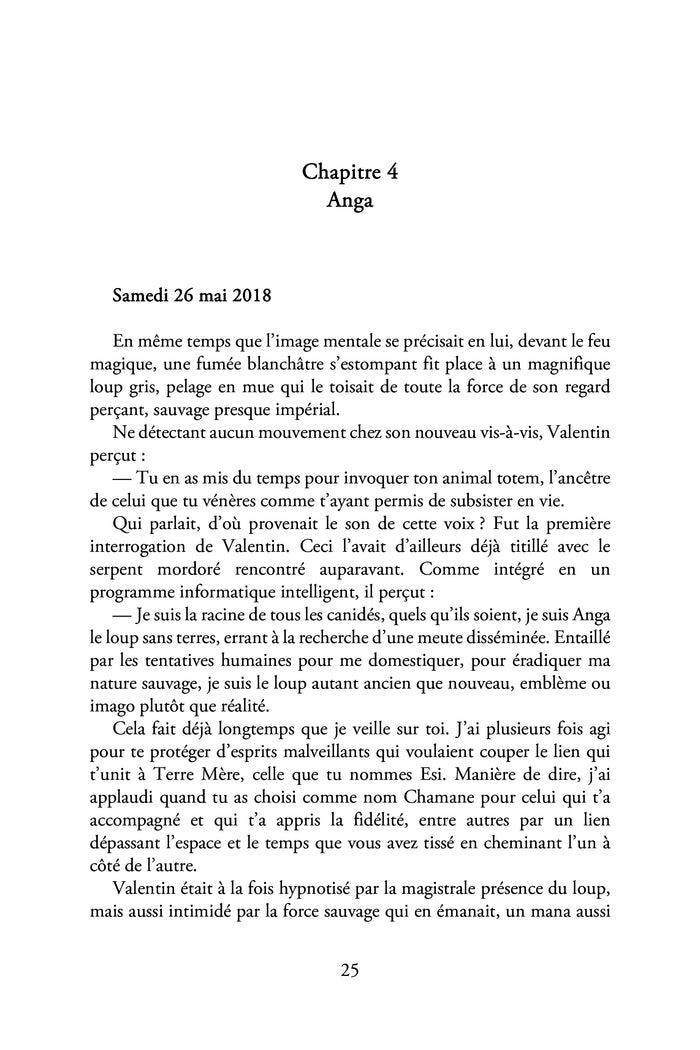 Chapitre 4
Anga

Samedi 26 mai 2018

En même temps que l'image mentale se précisait en lui, devant le feu magique, une fumée blanchâtre s'estompant fit place à un magnifique loup gris, pelage en mue qui le toisait de toute la force de son regard perçant, sauvage presque impérial.

Ne détectant aucun mouvement chez son nouveau vis-à-vis, Valentin perçut :

— Tu en as mis du temps pour invoquer ton animal totem, l'ancêtre de celui que tu vénères comme t'ayant permis de subsister en vie.

Qui parlait, d'où provenait le son de cette voix ? Fut la première interrogation de Valentin. Ceci l'avait d'ailleurs déjà titillé avec le serpent mordoré rencontré auparavant. Comme intégré en un programme informatique intelligent, il perçut :

— Je suis la racine de tous les canidés, quels qu'ils soient, je suis Anga le loup sans terres, errant à la recherche d'une meute disséminée. Entaillé par les tentatives humaines pour me domestiquer, pour éradiquer ma nature sauvage, je suis le loup autant ancien que nouveau, emblème ou imago plutôt que réalité.

Cela fait déjà longtemps que je veille sur toi. J'ai plusieurs fois agi pour te protéger d'esprits malveillants qui voulaient couper le lien qui t'unit à Terre Mère, celle que tu nommes Esi. Manière de dire, j'ai applaudi quand tu as choisi comme nom Chamane pour celui qui t'a accompagné et qui t'a appris la fidélité, entre autres par un lien dépassant l'espace et le temps que vous avez tissé en cheminant l'un à côté de l'autre.

Valentin était à la fois hypnotisé par la magistrale présence du loup, mais aussi intimidé par la force sauvage qui en émanait, un mana aussi

25